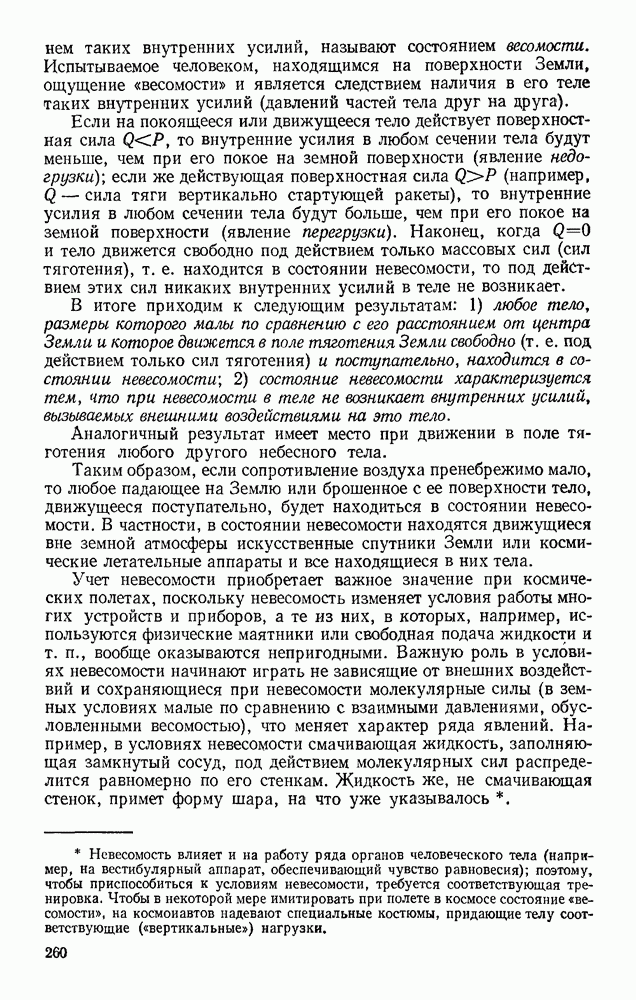 нем таких внутренних усилий, называют состоянием весомости. Испытываемое человеком, находящимся на поверхности Земли, ощущение «весомости» и является следствием наличия в его теле таких внутренних усилий (давлений частей тела друг на друга).

Если на покоящееся или движущееся тело действует поверхностная сила $Q<P$, то внутренние усилия в любом сечении тела будут меньше, чем при его покое на земной поверхности (явление недогрузки); если же действующая поверхностная сила $Q>P$ (например, $Q$ — сила тяги вертикально стартующей ракеты), то внутренние усилия в любом сечении тела будут больше, чем при его покое на земной поверхности (явление перегрузки). Наконец, когда $Q=0$ и тело движется свободно под действием только массовых сил (сил тяготения), т. е. находится в состоянии невесомости, то под действием этих сил никаких внутренних усилий в теле не возникает.

В итоге приходим к следующим результатам: 1) любое тело, размеры которого малы по сравнению с его расстоянием от центра Земли и которое движется в поле тяготения Земли свободно (т. е. под действием только сил тяготения) и поступательно, находится в состоянии невесомости; 2) состояние невесомости характеризуется тем, что при невесомости в теле не возникает внутренних усилий, вызываемых внешними воздействиями на это тело.

Аналогичный результат имеет место при движении в поле тяготения любого другого небесного тела.

Таким образом, если сопротивление воздуха пренебрежимо мало, то любое падающее на Землю или брошенное с ее поверхности тело, движущееся поступательно, будет находиться в состоянии невесомости. В частности, в состоянии невесомости находятся движущиеся вне земной атмосферы искусственные спутники Земли или космические летательные аппараты и все находящиеся в них тела.

Учет невесомости приобретает важное значение при космических полетах, поскольку невесомость изменяет условия работы многих устройств и приборов, а те из них, в которых, например, используются физические маятники или свободная подача жидкости и т. п., вообще оказываются непригодными. Важную роль в условиях невесомости начинают играть не зависящие от внешних воздействий и сохраняющиеся при невесомости молекулярные силы (в земных условиях малые по сравнению с взаимными давлениями, обусловленными весомостью), что меняет характер ряда явлений. Например, в условиях невесомости смачивающая жидкость, заполняющая замкнутый сосуд, под действием молекулярных сил распределится равномерно по его стенкам. Жидкость же, не смачивающая стенок, примет форму шара, на что уже указывалось *.

* Невесомость влияет и на работу ряда органов человеческого тела (например, на вестибулярный аппарат, обеспечивающий чувство равновесия); поэтому, чтобы приспособиться к условиям невесомости, требуется соответствующая тренировка. Чтобы в некоторой мере имитировать при полете в космосе состояние «весомости», на космонавтов надевают специальные костюмы, придающие телу соответствующие («вертикальные») нагрузки.

260